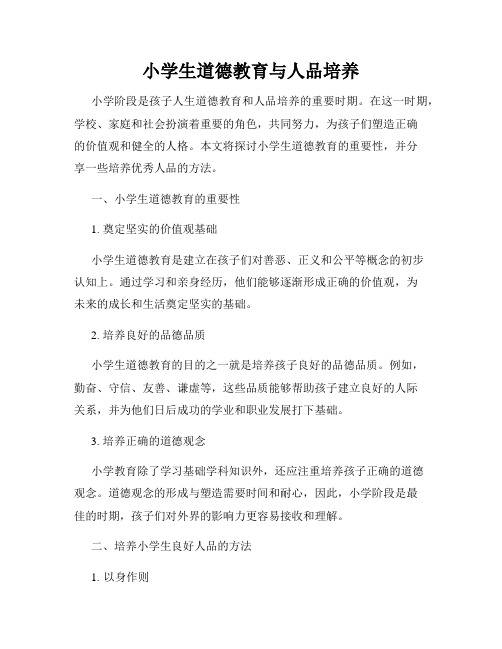 小学生道德教育与人品培养

小学阶段是孩子人生道德教育和人品培养的重要时期。在这一时期，学校、家庭和社会扮演着重要的角色，共同努力，为孩子们塑造正确的价值观和健全的人格。本文将探讨小学生道德教育的重要性，并分享一些培养优秀人品的方法。

一、小学生道德教育的重要性

1. 奠定坚实的价值观基础

小学生道德教育是建立在孩子们对善恶、正义和公平等概念的初步认知上。通过学习和亲身经历，他们能够逐渐形成正确的价值观，为未来的成长和生活奠定坚实的基础。

2. 培养良好的品德品质

小学生道德教育的目的之一就是培养孩子良好的品德品质。例如，勤奋、守信、友善、谦虚等，这些品质能够帮助孩子建立良好的人际关系，并为他们日后成功的学业和职业发展打下基础。

3. 培养正确的道德观念

小学教育除了学习基础学科知识外，还应注重培养孩子正确的道德观念。道德观念的形成与塑造需要时间和耐心，因此，小学阶段是最佳的时期，孩子们对外界的影响力更容易接收和理解。

二、培养小学生良好人品的方法

1. 以身作则